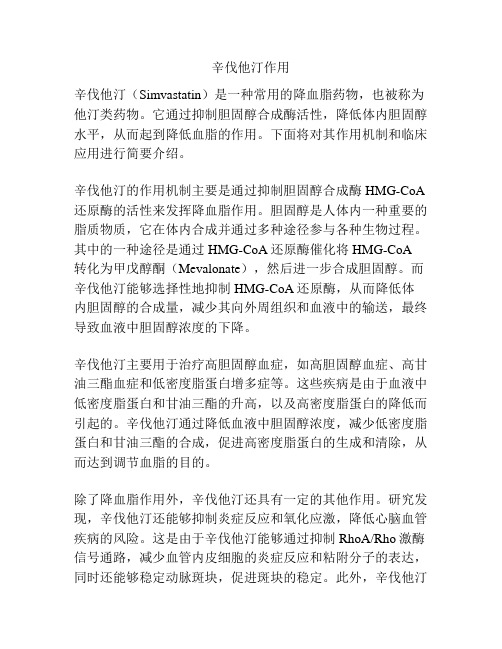 辛伐他汀作用

辛伐他汀（Simvastatin）是一种常用的降血脂药物，也被称为他汀类药物。它通过抑制胆固醇合成酶活性，降低体内胆固醇水平，从而起到降低血脂的作用。下面将对其作用机制和临床应用进行简要介绍。

辛伐他汀的作用机制主要是通过抑制胆固醇合成酶 HMG-CoA 还原酶的活性来发挥降血脂作用。胆固醇是人体内一种重要的脂质物质，它在体内合成并通过多种途径参与各种生物过程。其中的一种途径是通过 HMG-CoA 还原酶催化将 HMG-CoA 转化为甲戊醇酮（Mevalonate），然后进一步合成胆固醇。而辛伐他汀能够选择性地抑制 HMG-CoA 还原酶，从而降低体内胆固醇的合成量，减少其向外周组织和血液中的输送，最终导致血液中胆固醇浓度的下降。

辛伐他汀主要用于治疗高胆固醇血症，如高胆固醇血症、高甘油三酯血症和低密度脂蛋白增多症等。这些疾病是由于血液中低密度脂蛋白和甘油三酯的升高，以及高密度脂蛋白的降低而引起的。辛伐他汀通过降低血液中胆固醇浓度，减少低密度脂蛋白和甘油三酯的合成，促进高密度脂蛋白的生成和清除，从而达到调节血脂的目的。

除了降血脂作用外，辛伐他汀还具有一定的其他作用。研究发现，辛伐他汀还能够抑制炎症反应和氧化应激，降低心脑血管疾病的风险。这是由于辛伐他汀能够通过抑制 RhoA/Rho 激酶信号通路，减少血管内皮细胞的炎症反应和粘附分子的表达，同时还能够稳定动脉斑块，促进斑块的稳定。此外，辛伐他汀